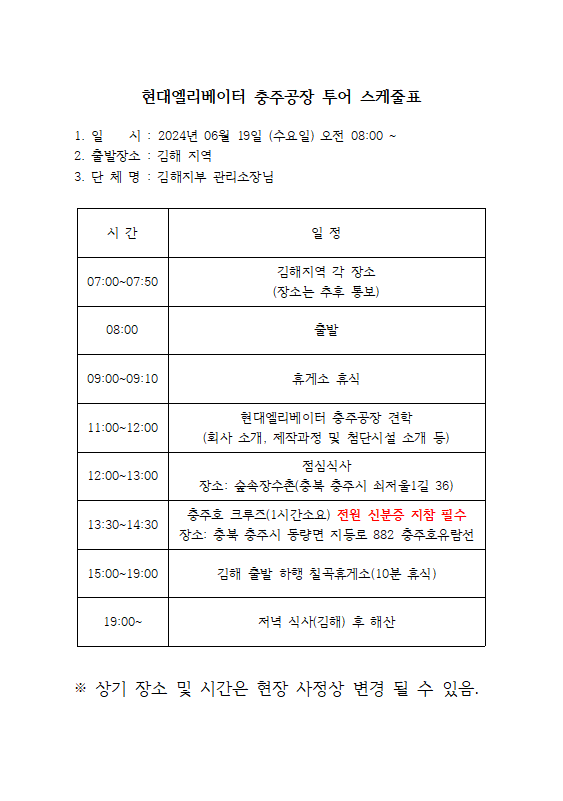 현대엘리베이터 충주공장 투어 스케줄표

1. 일 시 : 2024년 06월 19일 (수요일) 오전 08:00 ~
2. 출발장소 : 김해 지역
3. 단 체 명 : 김해지부 관리소장님

| 시 간 | 일 정 |
|---|---|
| 07:00~07:50 | 김해지역 각 장소 (장소는 추후 통보) |
| 08:00 | 출발 |
| 09:00~09:10 | 휴게소 휴식 |
| 11:00~12:00 | 현대엘리베이터 충주공장 견학 (회사 소개, 제작과정 및 첨단시설 소개 등) |
| 12:00~13:00 | 점심식사 장소: 숲속장수촌(충북 충주시 쇠저울1길 36) |
| 13:30~14:30 | 충주호 크루즈(1시간소요) 전원 신분증 지참 필수 장소: 충북 충주시 동량면 지등로 882 충주호유람선 |
| 15:00~19:00 | 김해 출발 하행 칠곡휴게소(10분 휴식) |
| 19:00~ | 저녁 식사(김해) 후 해산 |

※ 상기 장소 및 시간은 현장 사정상 변경 될 수 있음.